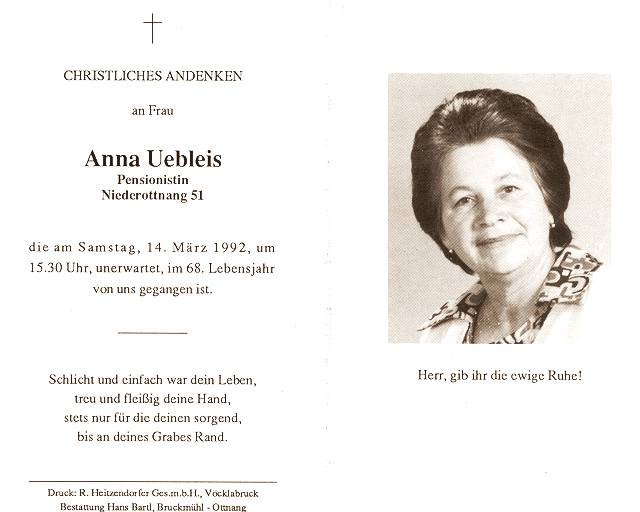 CHRISTLICHES ANDENKEN

an Frau

Anna Uebleis
Pensionistin
Niederottnang 51

die am Samstag, 14. März 1992, um 15.30 Uhr, unerwartet, im 68. Lebensjahr von uns gegangen ist.

Schlicht und einfach war dein Leben,
treu und fleißig deine Hand,
stets nur für die deinen sorgend,
bis an deines Grabes Rand.

Druck: R. Heitzendorfer Ges.m.b.H., Vöcklabruck
Bestattung Hans Bartl, Bruckmühl - Ottnang

Herr, gib ihr die ewige Ruhe!